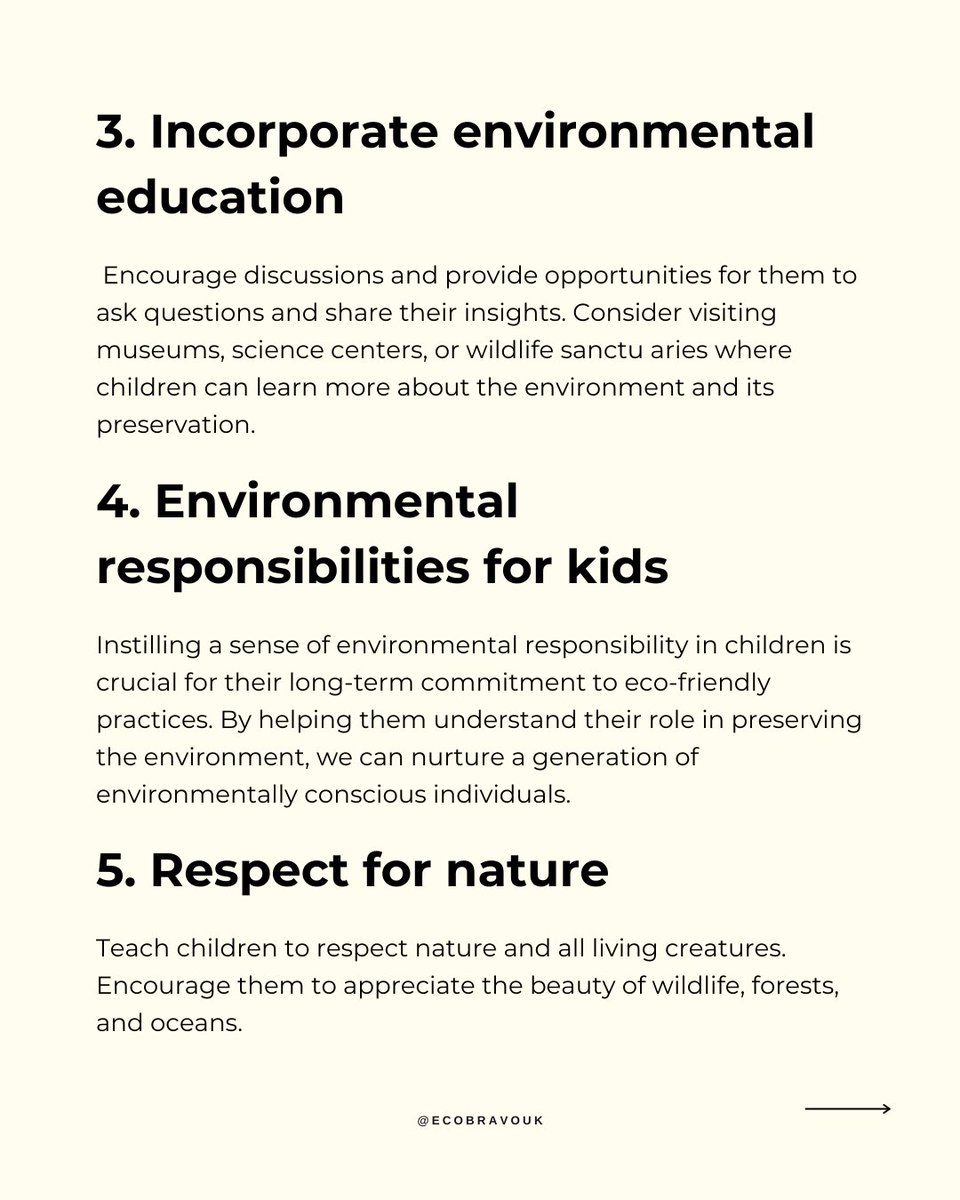 3. Incorporate environmental education

Encourage discussions and provide opportunities for them to ask questions and share their insights. Consider visiting museums, science centers, or wildlife sanctu aries where children can learn more about the environment and its preservation.

4. Environmental responsibilities for kids

Instilling a sense of environmental responsibility in children is crucial for their long-term commitment to eco-friendly practices. By helping them understand their role in preserving the environment, we can nurture a generation of environmentally conscious individuals.

5. Respect for nature

Teach children to respect nature and all living creatures. Encourage them to appreciate the beauty of wildlife, forests, and oceans.

@ECOBRAVOUK